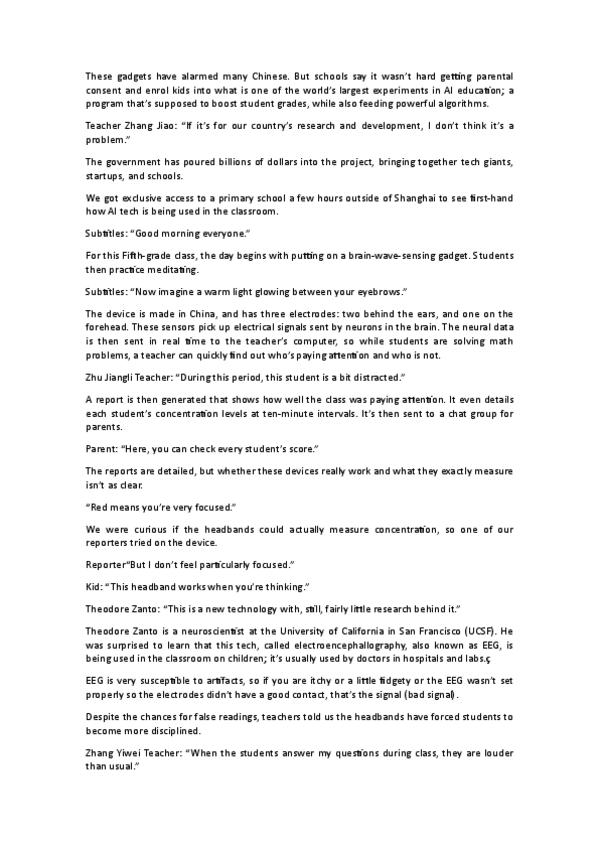 These gadgets have alarmed many Chinese. But schools say it wasn't hard getting parental consent and enrol kids into what is one of the world's largest experiments in AI education; a program that's supposed to boost student grades, while also feeding powerful algorithms.

Teacher Zhang Jiao: "If it's for our country's research and development, I don't think it's a problem."

The government has poured billions of dollars into the project, bringing together tech giants, startups, and schools.

We got exclusive access to a primary school a few hours outside of Shanghai to see first-hand how AI tech is being used in the classroom.

Subtitles: "Good morning everyone."

For this Fifth-grade class, the day begins with putting on a brain-wave-sensing gadget. Students then practice meditating.

Subtitles: "Now imagine a warm light glowing between your eyebrows."

The device is made in China, and has three electrodes: two behind the ears, and one on the forehead. These sensors pick up electrical signals sent by neurons in the brain. The neural data is then sent in real time to the teacher's computer, so while students are solving math problems, a teacher can quickly find out who's paying attention and who is not.

Zhu Jiangli Teacher: "During this period, this student is a bit distracted."

A report is then generated that shows how well the class was paying attention. It even details each student's concentration levels at ten-minute intervals. It's then sent to a chat group for parents.

Parent: "Here, you can check every student's score."

The reports are detailed, but whether these devices really work and what they exactly measure isn't as clear.

"Red means you're very focused."

We were curious if the headbands could actually measure concentration, so one of our reporters tried on the device.

Reporter"But I don't feel particularly focused."

Kid: "This headband works when you're thinking."

Theodore Zanto: "This is a new technology with, still, fairly little research behind it."

Theodore Zanto is a neuroscientist at the University of California in San Francisco (UCSF). He was surprised to learn that this tech, called electroencephallography, also known as EEG, is being used in the classroom on children; it's usually used by doctors in hospitals and labs.ç

EEG is very susceptible to artifacts, so if you are itchy or a little fidgety or the EEG wasn't set properly so the electrodes didn't have a good contact, that's the signal (bad signal).

Despite the chances for false readings, teachers told us the headbands have forced students to become more disciplined.

Zhang Yiwei Teacher: "When the students answer my questions during class, they are louder than usual."